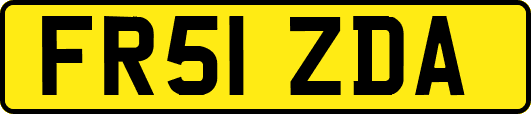 FR51 ZDA